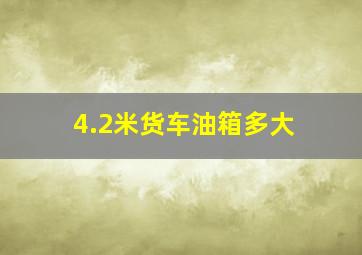 4.2米货车油箱多大